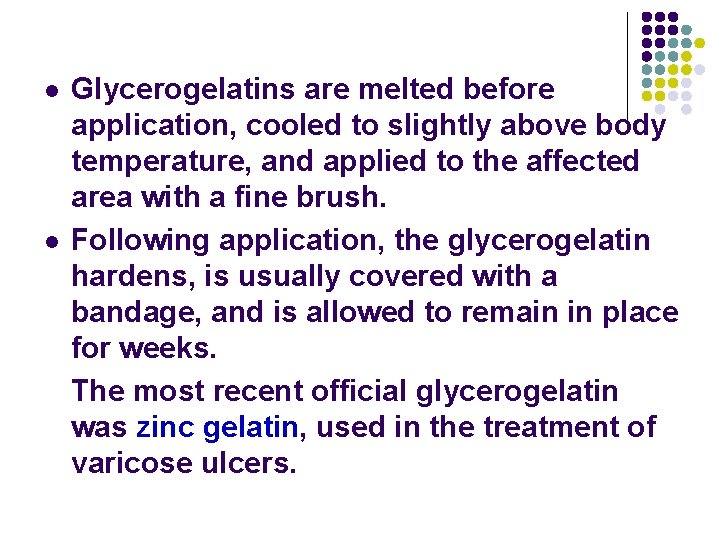 - Glycerogelatins are melted before application, cooled to slightly above body temperature, and applied to the affected area with a fine brush.
- Following application, the glycerogelatin hardens, is usually covered with a bandage, and is allowed to remain in place for weeks.

The most recent official glycerogelatin was zinc gelatin, used in the treatment of varicose ulcers.